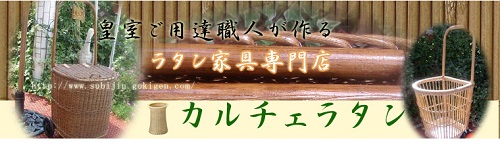 皇室ご用達職人が作る

ラタン家具専門店

http://www.subijin.gokigen.com/

カルチェラタン